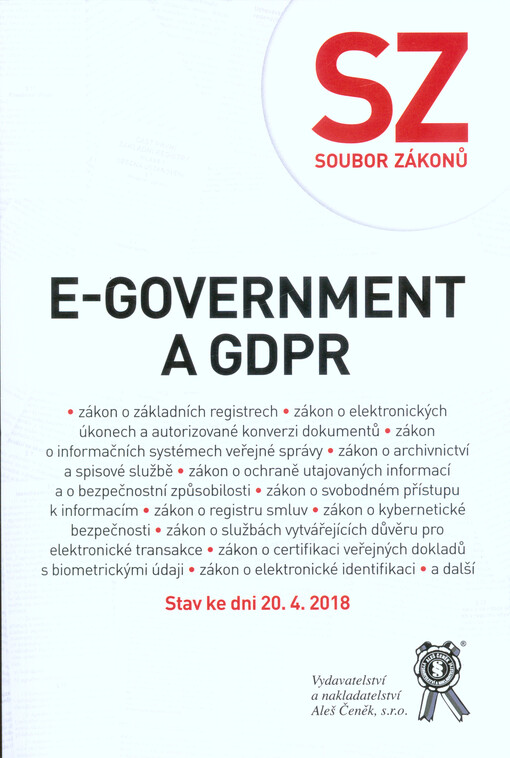 SZ
SOUBOR ZÁKONŮ

E-GOVERNMENT
A GDPR

• zákon o základních registrech • zákon o elektronických úkonech a autorizované konverzi dokumentů • zákon o informačních systémech veřejné správy • zákon o archivnictví a spisové službě • zákon o ochraně utajovaných informací a o bezpečnostní způsobilosti • zákon o svobodném přístupu k informacím • zákon o registru smluv • zákon o kybernetické bezpečnosti • zákon o službách vytvářejících důvěru pro elektronické transakce • zákon o certifikaci veřejných dokladů s biometrickými údaji • zákon o elektronické identifikaci • a další

Stav ke dni 20. 4. 2018

Vydavatelství
a nakladatelství
Aleš Čeněk, s.r.o.